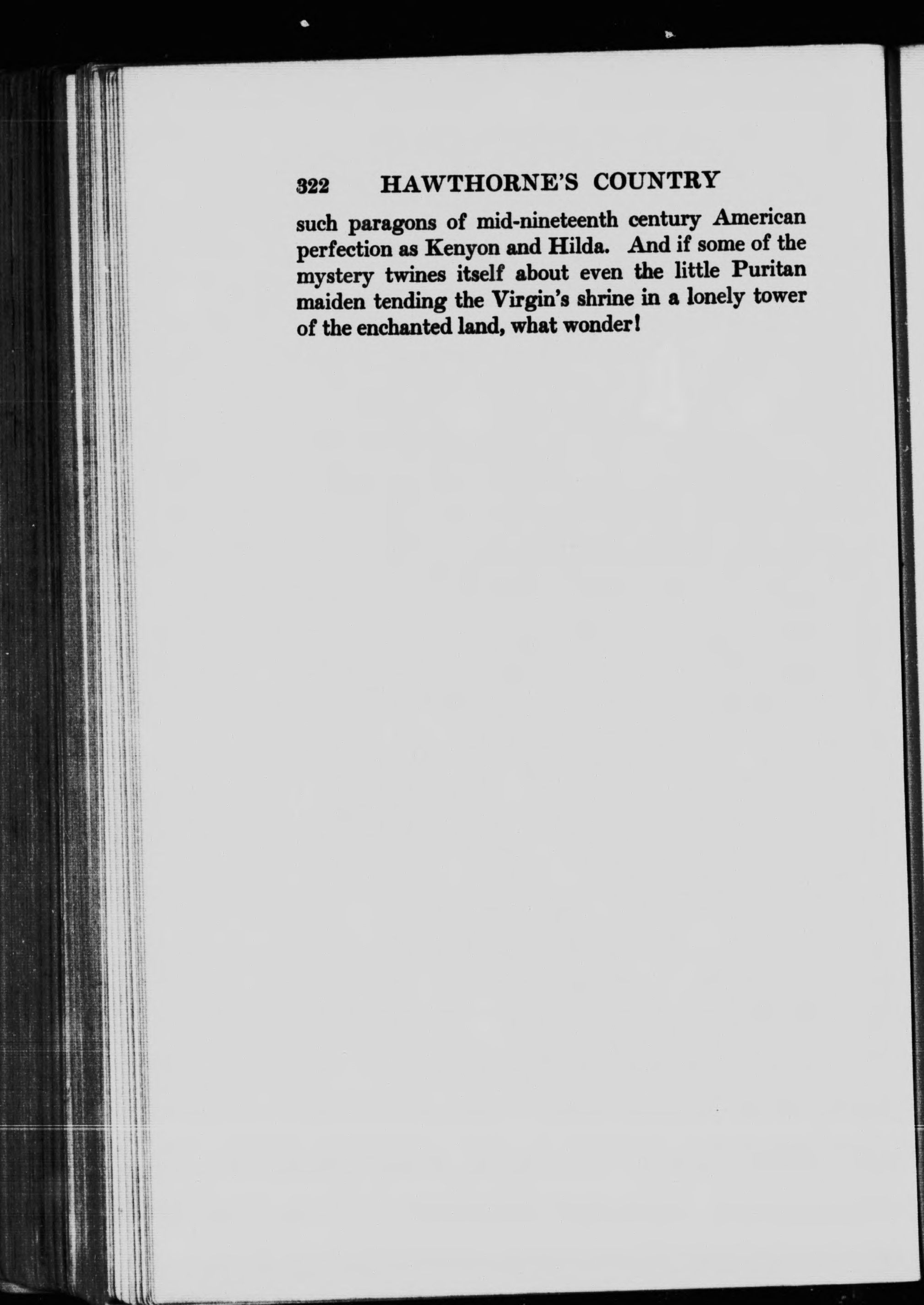 322 HAWTHORNE'S COUNTRY

such paragons of mid-nineteenth century American perfection as Kenyon and Hilda. And if some of the mystery twines itself about even the little Puritan maiden tending the Virgin's shrine in a lonely tower of the enchanted land, what wonder!